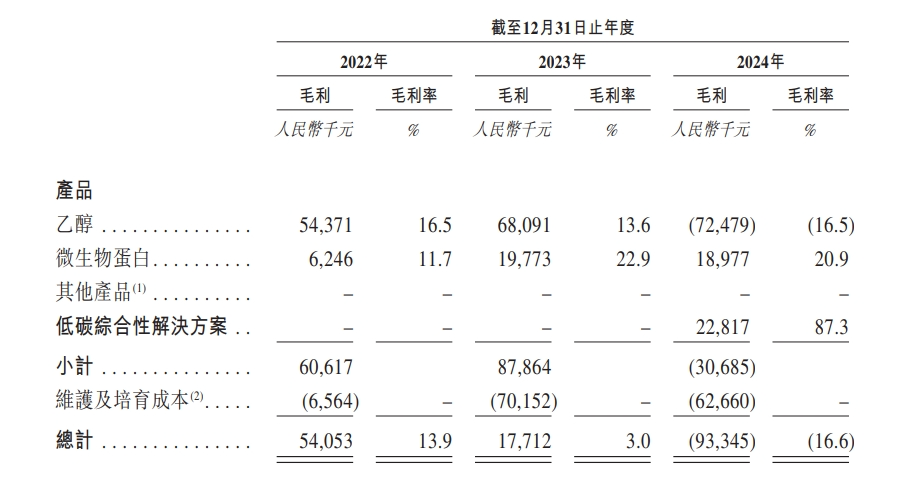 截至12月31日止年度

| | 2022年 | | 2023年 | | 2024年 | |
|---|---|---|---|---|---|---|
| | 毛利 | 毛利率 | 毛利 | 毛利率 | 毛利 | 毛利率 |
| | 人民幣千元 | % | 人民幣千元 | % | 人民幣千元 | % |
| 產品 | | | | | | |
| 乙醇 . . . . . . . . . . . . . . . | 54,371 | 16.5 | 68,091 | 13.6 | (72,479) | (16.5) |
| 微生物蛋白. . . . . . . . . . | 6,246 | 11.7 | 19,773 | 22.9 | 18,977 | 20.9 |
| 其他產品$^{(1)}$ . . . . . . . . . . | – | – | – | – | – | – |
| 低碳綜合性解決方案 . . | – | – | – | – | 22,817 | 87.3 |
| 小計 . . . . . . . . . . . . . . . | 60,617 | | 87,864 | | (30,685) | |
| 維護及培育成本$^{(2)}$. . . . . | (6,564) | – | (70,152) | – | (62,660) | – |
| 總計 . . . . . . . . . . . . . . . | 54,053 | 13.9 | 17,712 | 3.0 | (93,345) | (16.6) |